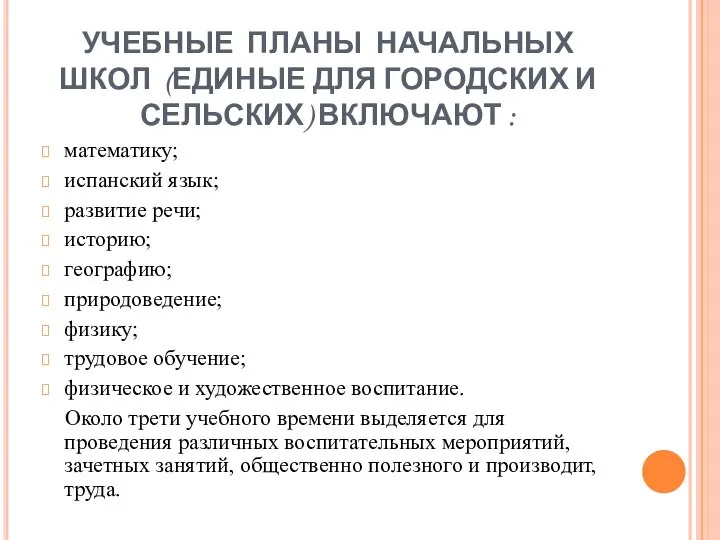 УЧЕБНЫЕ ПЛАНЫ НАЧАЛЬНЫХ ШКОЛ (ЕДИНЫЕ ДЛЯ ГОРОДСКИХ И СЕЛЬСКИХ) ВКЛЮЧАЮТ :

математику;
испанский язык;
развитие речи;
историю;
географию;
природоведение;
физику;
трудовое обучение;
физическое и художественное воспитание.

Около трети учебного времени выделяется для проведения различных воспитательных мероприятий, зачетных занятий, общественно полезного и производит, труда.